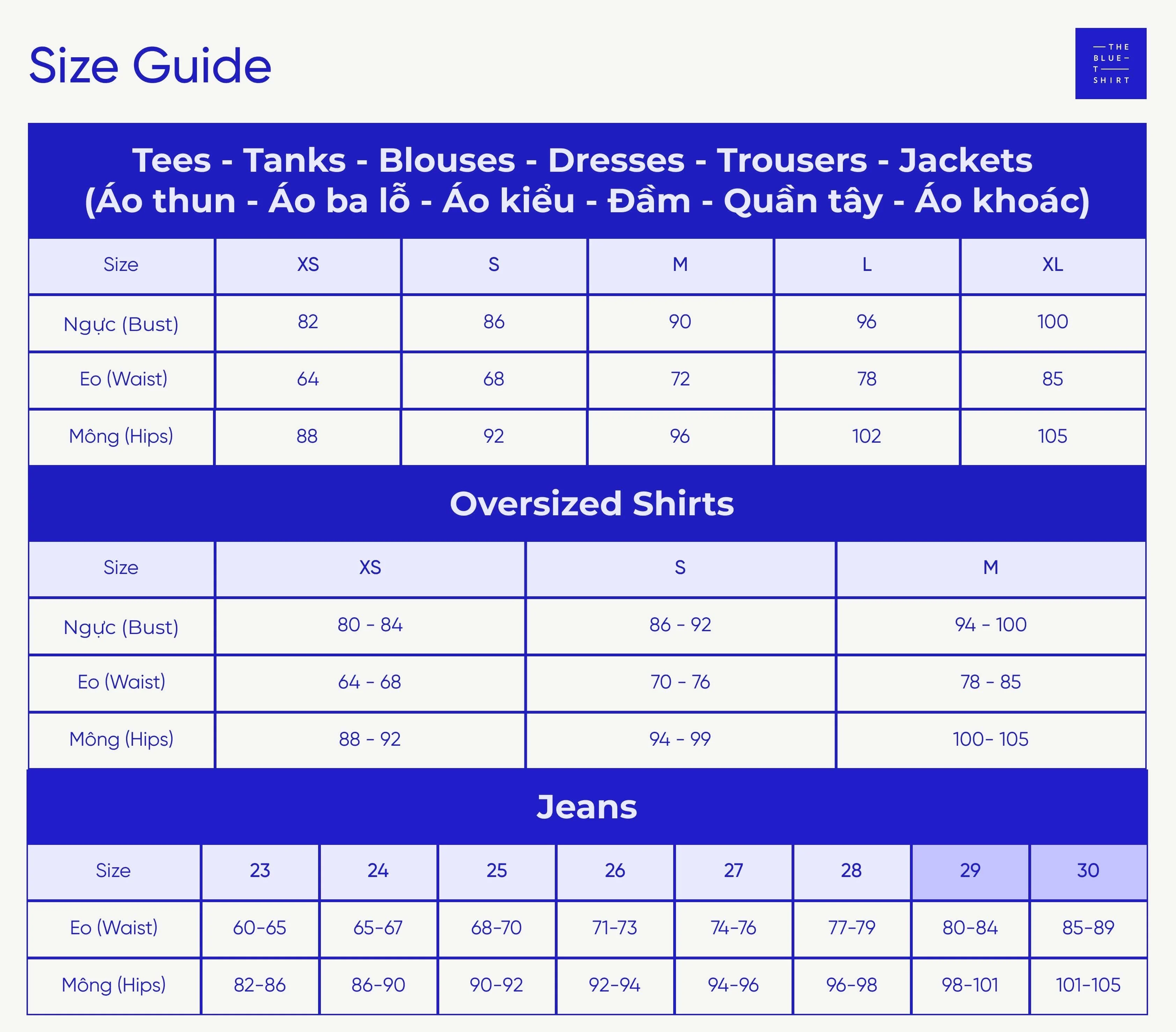 Size Guide

THE BLUE T SHIRT

Tees - Tanks - Blouses - Dresses - Trousers - Jackets
(Áo thun - Áo ba lỗ - Áo kiểu - Đầm - Quần tây - Áo khoác)

| Size | XS | S | M | L | XL |
|---|---|---|---|---|---|
| Ngực (Bust) | 82 | 86 | 90 | 96 | 100 |
| Eo (Waist) | 64 | 68 | 72 | 78 | 85 |
| Mông (Hips) | 88 | 92 | 96 | 102 | 105 |

Oversized Shirts

| Size | XS | S | M |
|---|---|---|---|
| Ngực (Bust) | 80 - 84 | 86 - 92 | 94 - 100 |
| Eo (Waist) | 64 - 68 | 70 - 76 | 78 - 85 |
| Mông (Hips) | 88 - 92 | 94 - 99 | 100- 105 |

Jeans

| Size | 23 | 24 | 25 | 26 | 27 | 28 | 29 | 30 |
|---|---|---|---|---|---|---|---|---|
| Eo (Waist) | 60-65 | 65-67 | 68-70 | 71-73 | 74-76 | 77-79 | 80-84 | 85-89 |
| Mông (Hips) | 82-86 | 86-90 | 90-92 | 92-94 | 94-96 | 96-98 | 98-101 | 101-105 |